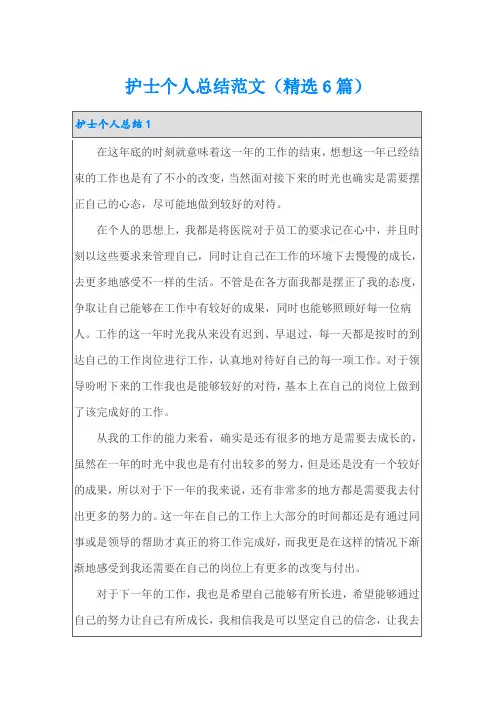 护士个人总结范文（精选6篇）

护士个人总结1

在这年底的时刻就意味着这一年的工作的结束，想想这一年已经结束的工作也是有了不小的改变，当然面对接下来的时光也确实是需要摆正自己的心态，尽可能地做到较好的对待。

在个人的思想上，我都是将医院对于员工的要求记在心中，并且时刻以这些要求来管理自己，同时让自己在工作的环境下去慢慢的成长，去更多地感受不一样的生活。不管是在各方面我都是摆正了我的态度，争取让自己能够在工作中有较好的成果，同时也能够照顾好每一位病人。工作的这一年时光我从来没有迟到、早退过，每一天都是按时的到达自己的工作岗位进行工作，认真地对待好自己的每一项工作。对于领导吩咐下来的工作我也是能够较好的对待，基本上在自己的岗位上做到了该完成好的工作。

从我的工作的能力来看，确实是还有很多的地方是需要去成长的，虽然在一年的时光中我也是有付出较多的努力，但是还是没有一个较好的成果，所以对于下一年的我来说，还有非常多的地方都是需要我去付出更多的努力的。这一年在自己的工作上大部分的时间都还是有通过同事或是领导的帮助才真正的将工作完成好，而我更是在这样的情况下渐渐地感受到我还需要在自己的岗位上有更多的改变与付出。

对于下一年的工作，我也是希望自己能够有所长进，希望能够通过自己的努力让自己有所成长，我相信我是可以坚定自己的信念，让我去